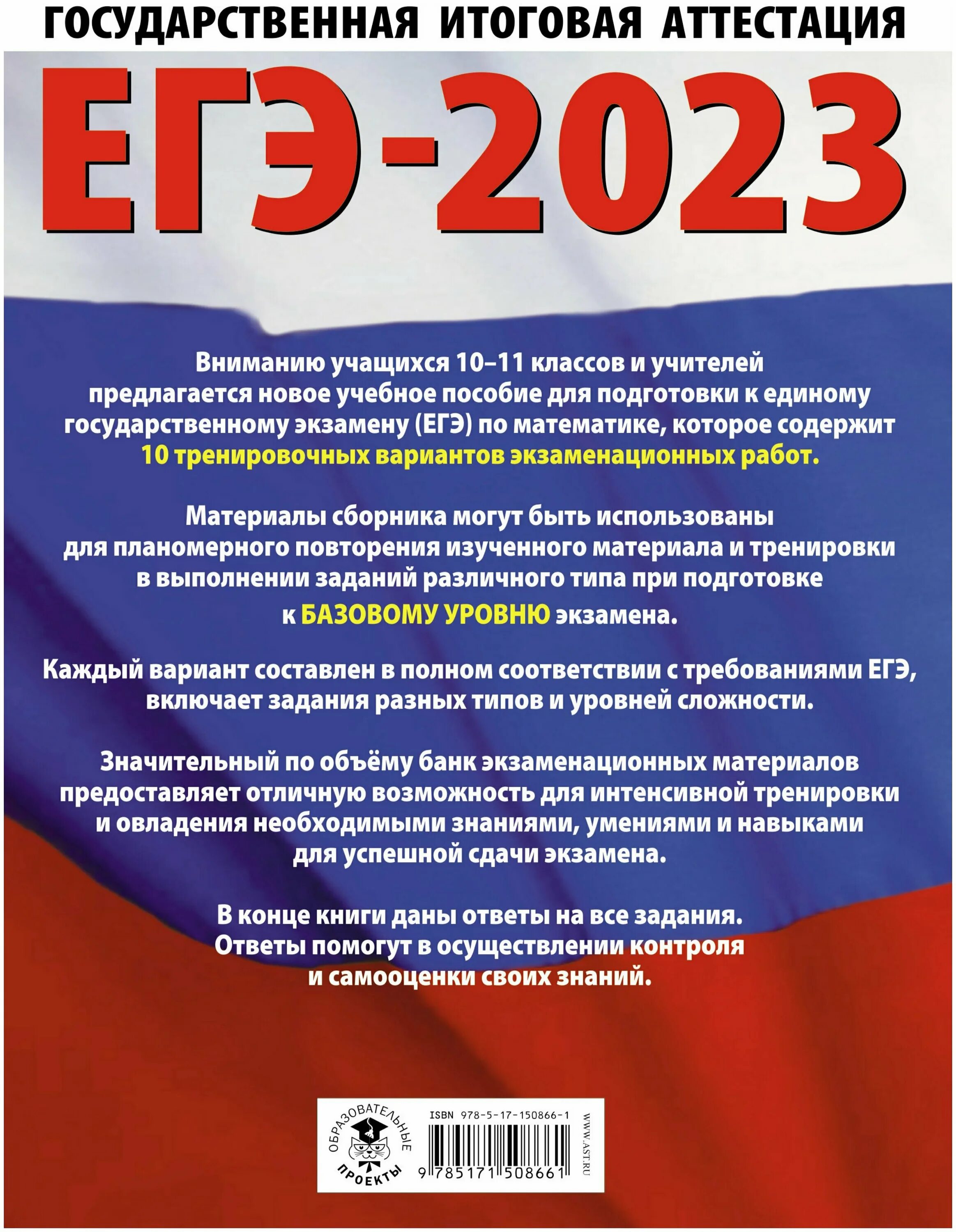 ГОСУДАРСТВЕННАЯ ИТОГОВАЯ АТТЕСТАЦИЯ

ЕГЭ-2023

Вниманию учащихся 10–11 классов и учителей предлагается новое учебное пособие для подготовки к единому государственному экзамену (ЕГЭ) по математике, которое содержит 10 тренировочных вариантов экзаменационных работ.

Материалы сборника могут быть использованы для планомерного повторения изученного материала и тренировки в выполнении заданий различного типа при подготовке к БАЗОВОМУ УРОВНЮ экзамена.

Каждый вариант составлен в полном соответствии с требованиями ЕГЭ, включает задания разных типов и уровней сложности.

Значительный по объёму банк экзаменационных материалов предоставляет отличную возможность для интенсивной тренировки и овладения необходимыми знаниями, умениями и навыками для успешной сдачи экзамена.

В конце книги даны ответы на все задания. Ответы помогут в осуществлении контроля и самооценки своих знаний.

ОБРАЗОВАТЕЛЬНЫЕ ПРОЕКТЫ

ISBN 978-5-17-150866-1

9 785171 508661

WWW.AST.RU